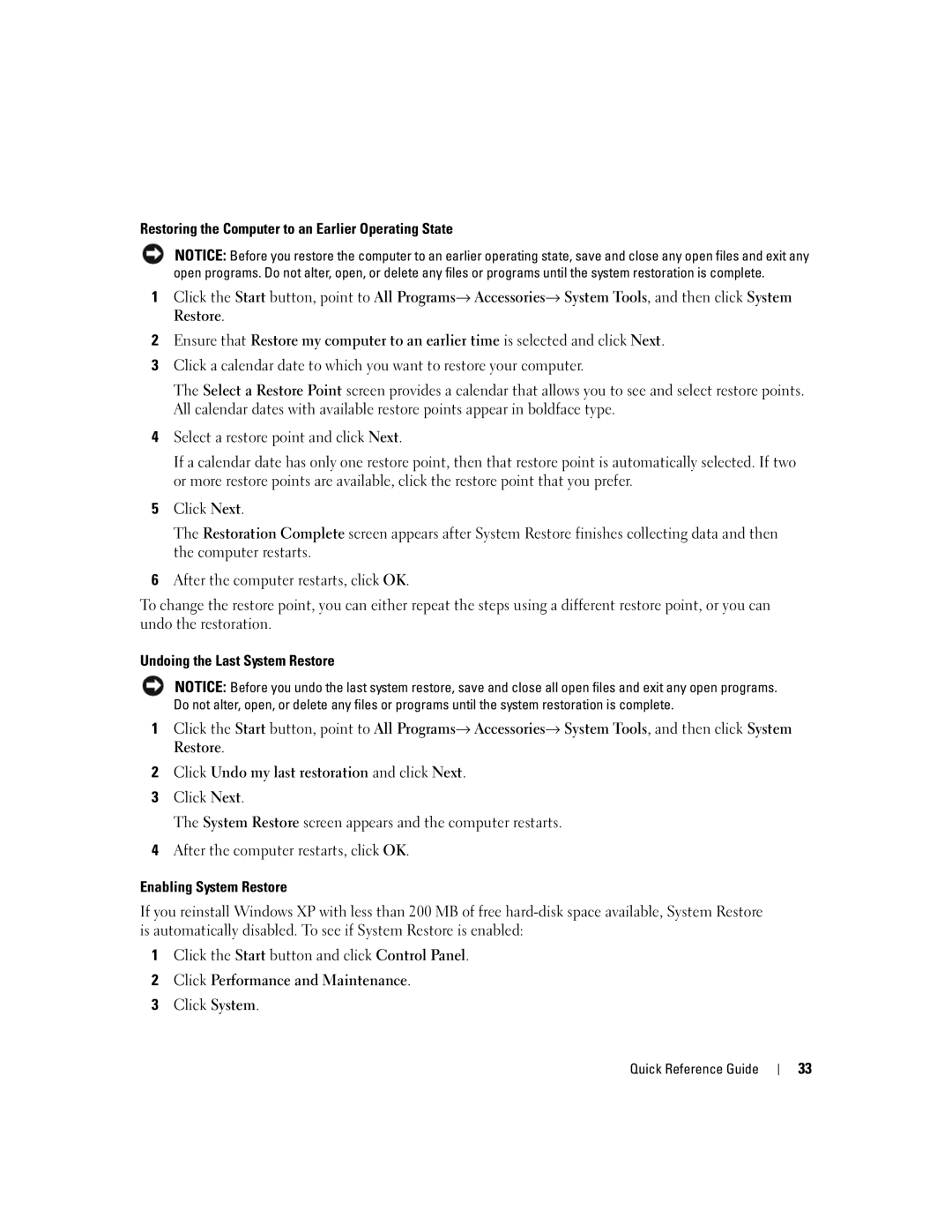 Restoring the Computer to an Earlier Operating State

NOTICE: Before you restore the computer to an earlier operating state, save and close any open files and exit any open programs. Do not alter, open, or delete any files or programs until the system restoration is complete.

1 Click the Start button, point to All Programs→ Accessories→ System Tools, and then click System Restore.

2 Ensure that Restore my computer to an earlier time is selected and click Next.

3 Click a calendar date to which you want to restore your computer.

The Select a Restore Point screen provides a calendar that allows you to see and select restore points. All calendar dates with available restore points appear in boldface type.

4 Select a restore point and click Next.

If a calendar date has only one restore point, then that restore point is automatically selected. If two or more restore points are available, click the restore point that you prefer.

5 Click Next.

The Restoration Complete screen appears after System Restore finishes collecting data and then the computer restarts.

6 After the computer restarts, click OK.

To change the restore point, you can either repeat the steps using a different restore point, or you can undo the restoration.

Undoing the Last System Restore

NOTICE: Before you undo the last system restore, save and close all open files and exit any open programs. Do not alter, open, or delete any files or programs until the system restoration is complete.

1 Click the Start button, point to All Programs→ Accessories→ System Tools, and then click System Restore.

2 Click Undo my last restoration and click Next.

3 Click Next.

The System Restore screen appears and the computer restarts.

4 After the computer restarts, click OK.

Enabling System Restore

If you reinstall Windows XP with less than 200 MB of free hard-disk space available, System Restore is automatically disabled. To see if System Restore is enabled:

1 Click the Start button and click Control Panel.

2 Click Performance and Maintenance.

3 Click System.

Quick Reference Guide | 33